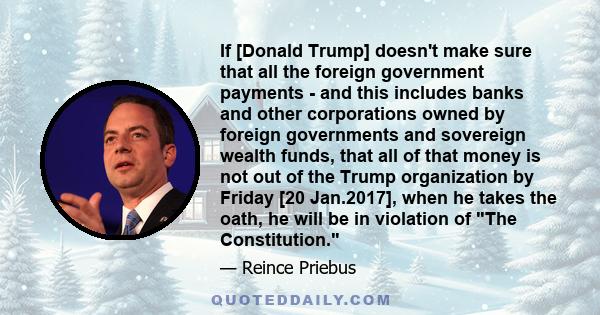 If [Donald Trump] doesn't make sure that all the foreign government payments - and this includes banks and other corporations owned by foreign governments and sovereign wealth funds, that all of that money is not out of the Trump organization by Friday [20 Jan.2017], when he takes the oath, he will be in violation of "The Constitution."

— Reince Priebus

QUOTEDDAILY.COM